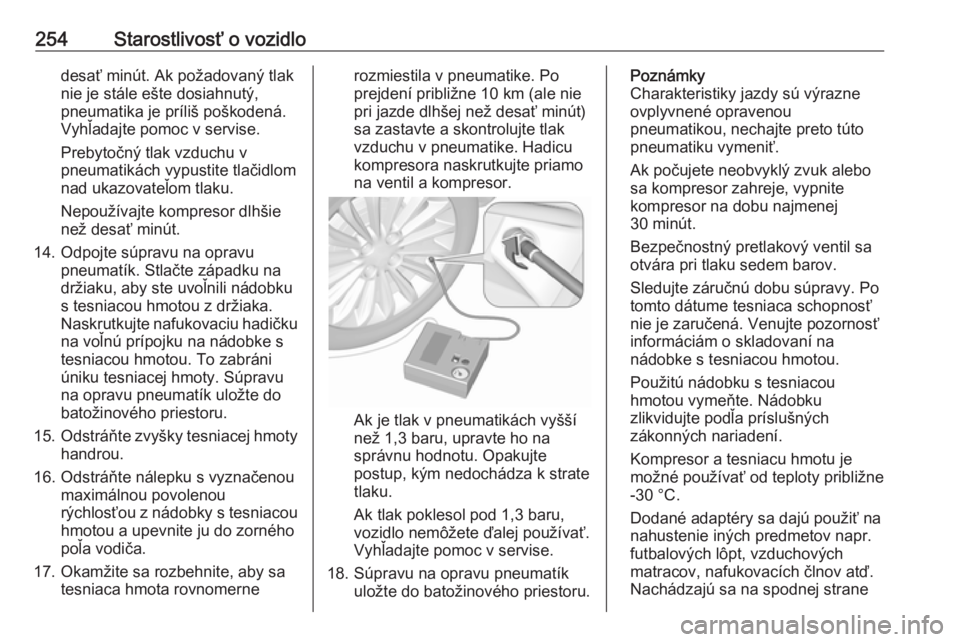 254 Starostlivosť o vozidlo

desať minút. Ak požadovaný tlak nie je stále ešte dosiahnutý, pneumatika je príliš poškodená. Vyhľadajte pomoc v servise.

Prebytočný tlak vzduchu v pneumatikách vypustite tlačidlom nad ukazovateľom tlaku.

Nepoužívajte kompresor dlhšie než desať minút.

14. Odpojte súpravu na opravu pneumatík. Stlačte západku na držiaku, aby ste uvoľnili nádobku s tesniacou hmotou z držiaka. Naskrutkujte nafukovaciu hadičku na voľnú prípojku na nádobke s tesniacou hmotou. To zabráni úniku tesniacej hmoty. Súpravu na opravu pneumatík uložte do batožinového priestoru.

15. Odstráňte zvyšky tesniacej hmoty handrou.

16. Odstráňte nálepku s vyznačenou maximálnou povolenou rýchlosťou z nádobky s tesniacou hmotou a upevnite ju do zorného poľa vodiča.

17. Okamžite sa rozbehnite, aby sa tesniaca hmota rovnomerne rozmiestila v pneumatike. Po prejdení približne 10 km (ale nie pri jazde dlhšej než desať minút) sa zastavte a skontrolujte tlak vzduchu v pneumatike. Hadicu kompresora naskrutkujte priamo na ventil a kompresor.

Ak je tlak v pneumatikách vyšší než 1,3 baru, upravte ho na správnu hodnotu. Opakujte postup, kým nedochádza k strate tlaku.

Ak tlak poklesol pod 1,3 baru, vozidlo nemôžete ďalej používať. Vyhľadajte pomoc v servise.

18. Súpravu na opravu pneumatík uložte do batožinového priestoru.

Poznámky
Charakteristiky jazdy sú výrazne ovplyvnené opravenou pneumatikou, nechajte preto túto pneumatiku vymeniť.

Ak počujete neobvyklý zvuk alebo sa kompresor zahreje, vypnite kompresor na dobu najmenej 30 minút.

Bezpečnostný pretlakový ventil sa otvára pri tlaku sedem barov.

Sledujte záručnú dobu súpravy. Po tomto dátume tesniaca schopnosť nie je zaručená. Venujte pozornosť informáciám o skladovaní na nádobke s tesniacou hmotou.

Použitú nádobku s tesniacou hmotou vymeňte. Nádobku zlikvidujte podľa príslušných zákonných nariadení.

Kompresor a tesniacu hmotu je možné používať od teploty približne -30 °C.

Dodané adaptéry sa dajú použiť na nahustenie iných predmetov napr. futbalových lôpt, vzduchových matracov, nafukovacích člnov atď. Nachádzajú sa na spodnej strane

carmanualsonline.info